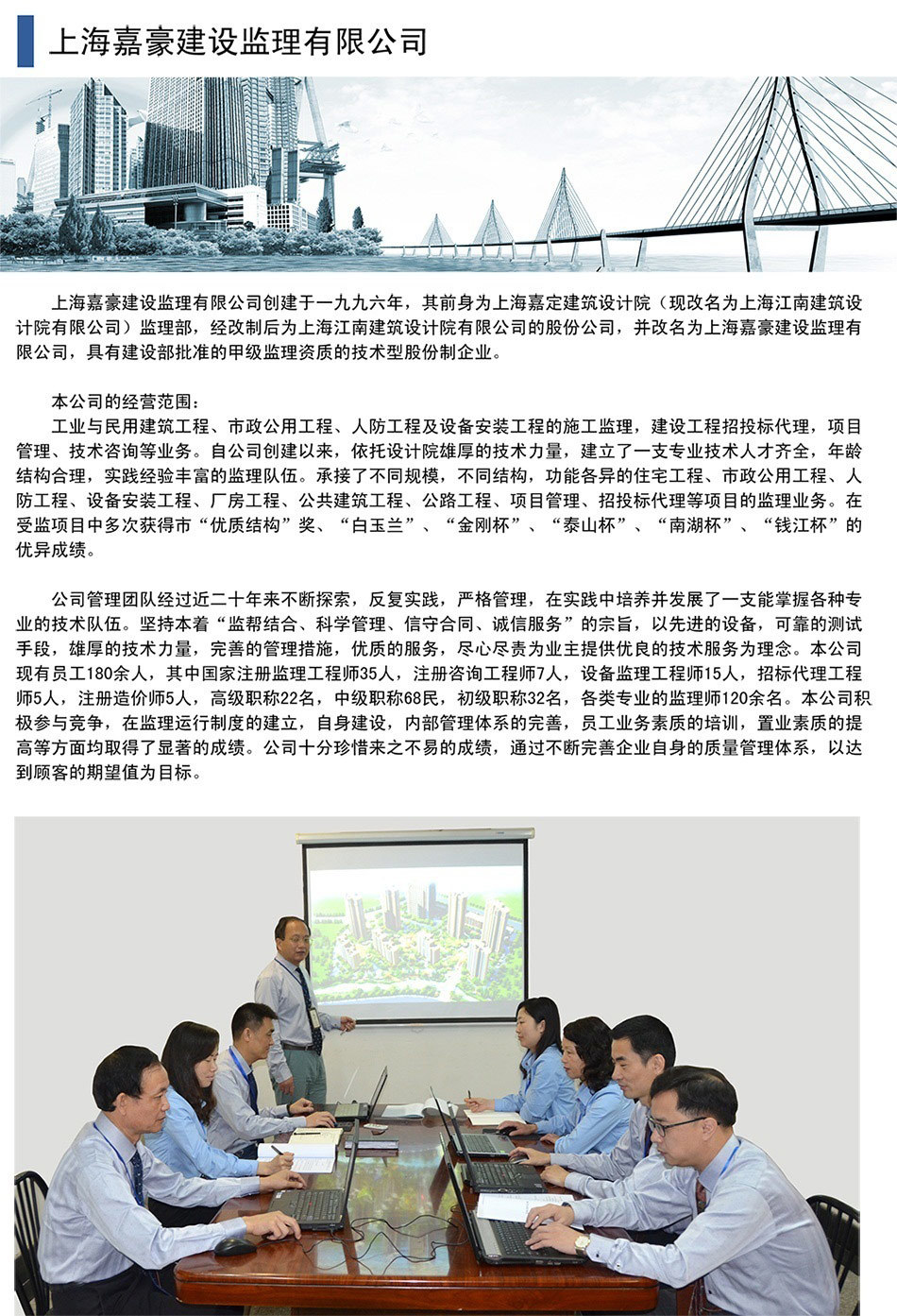 上海嘉豪建设监理有限公司

上海嘉豪建设监理有限公司创建于一九九六年，其前身为上海嘉定建筑设计院（现改名为上海江南建筑设计院有限公司）监理部，经改制后为上海江南建筑设计院有限公司的股份公司，并改名为上海嘉豪建设监理有限公司，具有建设部批准的甲级监理资质的技术型股份制企业。

本公司的经营范围：
工业与民用建筑工程、市政公用工程、人防工程及设备安装工程的施工监理，建设工程招投标代理，项目管理、技术咨询等业务。自公司创建以来，依托设计院雄厚的技术力量，建立了一支专业技术人才齐全，年龄结构合理，实践经验丰富的监理队伍。承接了不同规模，不同结构，功能各异的住宅工程、市政公用工程、人防工程、设备安装工程、厂房工程、公共建筑工程、公路工程、项目管理、招投标代理等项目的监理业务。在受监项目中多次获得市“优质结构”奖、“白玉兰”、“金刚杯”、“泰山杯”、“南湖杯”、“钱江杯”的优异成绩。

公司管理团队经过近二十年来不断探索，反复实践，严格管理，在实践中培养并发展了一支能掌握各种专业的技术队伍。坚持本着“监帮结合、科学管理、信守合同、诚信服务”的宗旨，以先进的设备，可靠的测试手段，雄厚的技术力量，完善的管理措施，优质的服务，尽心尽责为业主提供优良的技术服务为理念。本公司现有员工180余人，其中国家注册监理工程师35人，注册咨询工程师7人，设备监理工程师15人，招标代理工程师5人，注册造价师5人，高级职称22名，中级职称68民，初级职称32名，各类专业的监理师120余名。本公司积极参与竞争，在监理运行制度的建立，自身建设，内部管理体系的完善，员工业务素质的培训，置业素质的提高等方面均取得了显著的成绩。公司十分珍惜来之不易的成绩，通过不断完善企业自身的质量管理体系，以达到顾客的期望值为目标。